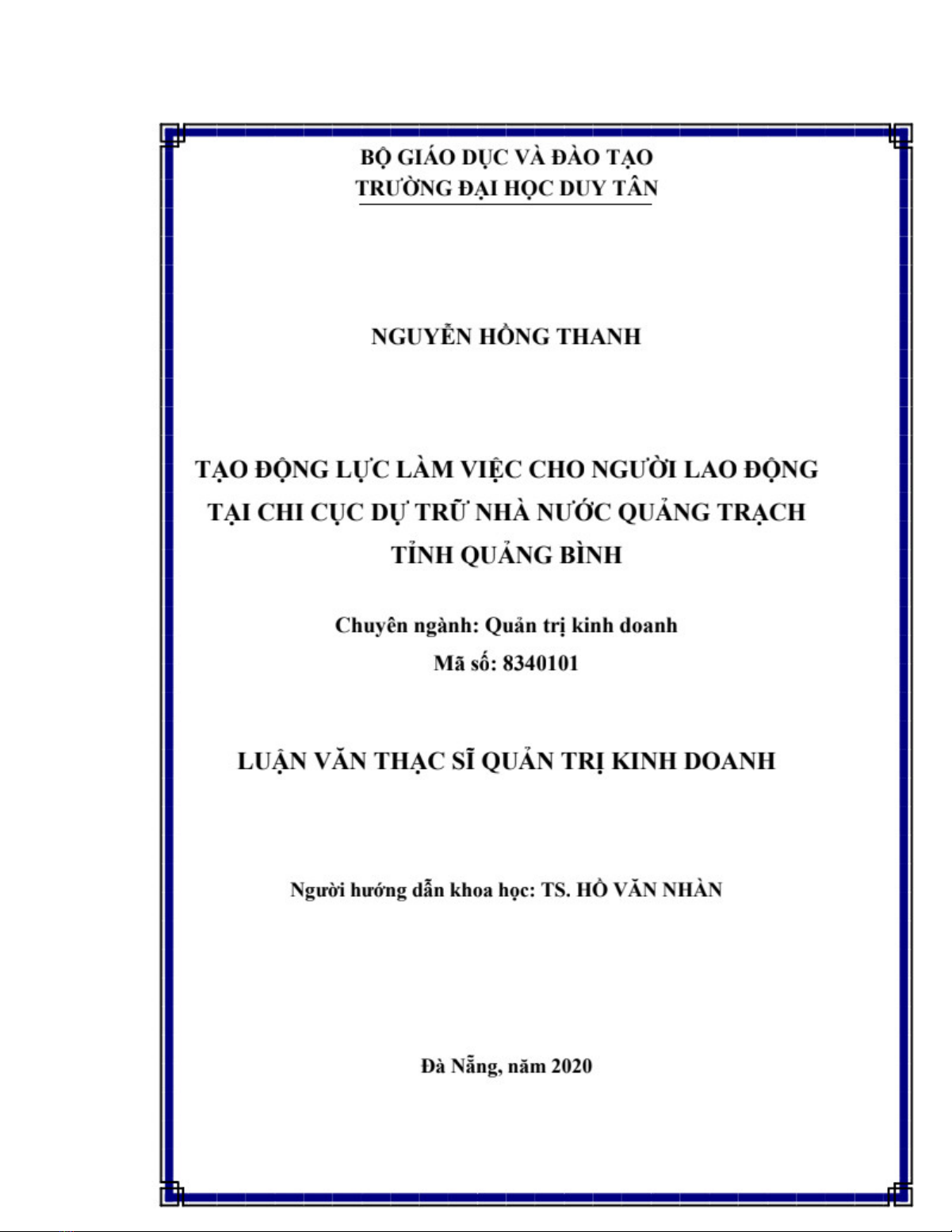 BỘ GIÁO DỤC VÀ ĐÀO TẠO
TRƯỜNG ĐẠI HỌC DUY TÂN

NGUYỄN HỒNG THANH

TẠO ĐỘNG LỰC LÀM VIỆC CHO NGƯỜI LAO ĐỘNG TẠI CHI CỤC DỰ TRỮ NHÀ NƯỚC QUẢNG TRẠCH TỈNH QUẢNG BÌNH

Chuyên ngành: Quản trị kinh doanh
Mã số: 8340101

LUẬN VĂN THẠC SĨ QUẢN TRỊ KINH DOANH

Người hướng dẫn khoa học: TS. HỒ VĂN NHÀN

Đà Nẵng, năm 2020